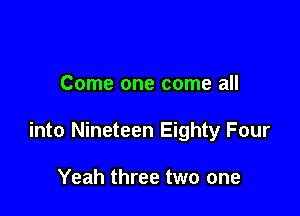 Come one come all

into Nineteen Eighty Four

Yeah three two one